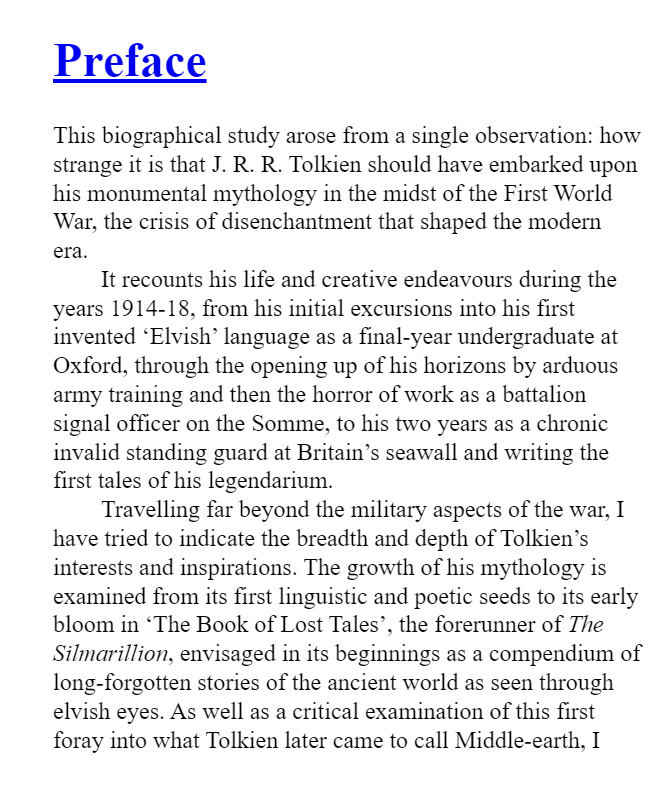 Preface

This biographical study arose from a single observation: how strange it is that J. R. R. Tolkien should have embarked upon his monumental mythology in the midst of the First World War, the crisis of disenchantment that shaped the modern era.

It recounts his life and creative endeavours during the years 1914-18, from his initial excursions into his first invented ‘Elvish’ language as a final-year undergraduate at Oxford, through the opening up of his horizons by arduous army training and then the horror of work as a battalion signal officer on the Somme, to his two years as a chronic invalid standing guard at Britain’s seawall and writing the first tales of his legendarium.

Travelling far beyond the military aspects of the war, I have tried to indicate the breadth and depth of Tolkien’s interests and inspirations. The growth of his mythology is examined from its first linguistic and poetic seeds to its early bloom in ‘The Book of Lost Tales’, the forerunner of The Silmarillion, envisaged in its beginnings as a compendium of long-forgotten stories of the ancient world as seen through elvish eyes. As well as a critical examination of this first foray into what Tolkien later came to call Middle-earth, I